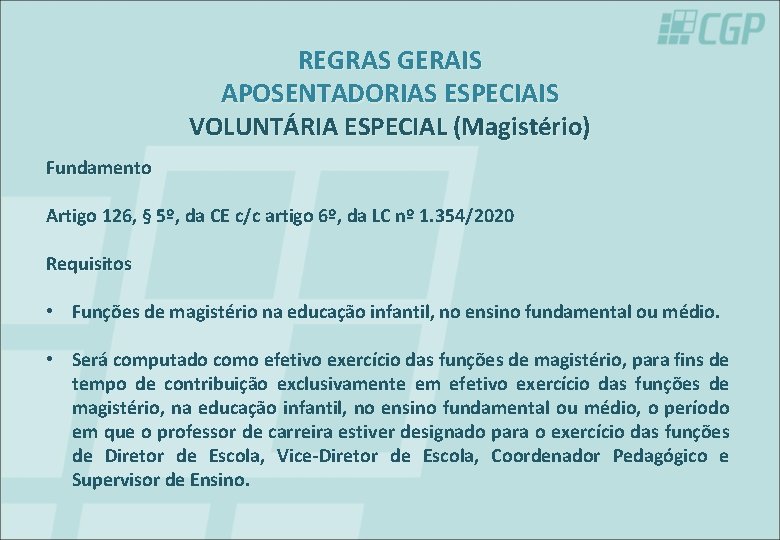 CGP

REGRAS GERAIS
APOSENTADORIAS ESPECIAIS
VOLUNTÁRIA ESPECIAL (Magistério)

Fundamento

Artigo 126, § 5º, da CE c/c artigo 6º, da LC nº 1.354/2020

Requisitos

• Funções de magistério na educação infantil, no ensino fundamental ou médio.

• Será computado como efetivo exercício das funções de magistério, para fins de tempo de contribuição exclusivamente em efetivo exercício das funções de magistério, na educação infantil, no ensino fundamental ou médio, o período em que o professor de carreira estiver designado para o exercício das funções de Diretor de Escola, Vice-Diretor de Escola, Coordenador Pedagógico e Supervisor de Ensino.